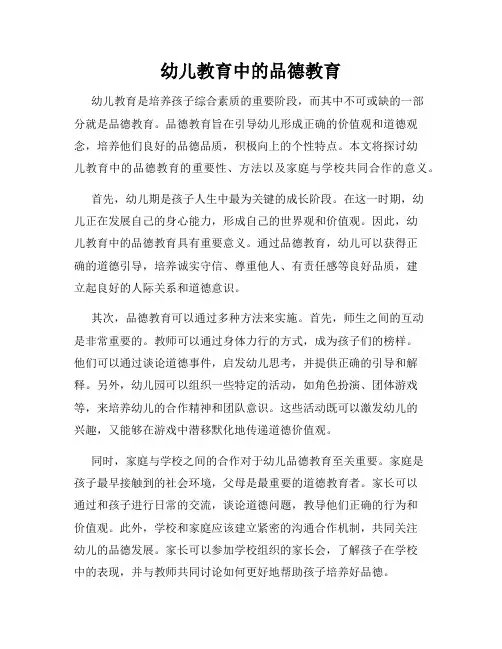 幼儿教育中的品德教育

幼儿教育是培养孩子综合素质的重要阶段，而其中不可或缺的一部分就是品德教育。品德教育旨在引导幼儿形成正确的价值观和道德观念，培养他们良好的品德品质，积极向上的个性特点。本文将探讨幼儿教育中的品德教育的重要性、方法以及家庭与学校共同合作的意义。

首先，幼儿期是孩子人生中最为关键的成长阶段。在这一时期，幼儿正在发展自己的身心能力，形成自己的世界观和价值观。因此，幼儿教育中的品德教育具有重要意义。通过品德教育，幼儿可以获得正确的道德引导，培养诚实守信、尊重他人、有责任感等良好品质，建立起良好的人际关系和道德意识。

其次，品德教育可以通过多种方法来实施。首先，师生之间的互动是非常重要的。教师可以通过身体力行的方式，成为孩子们的榜样。他们可以通过谈论道德事件，启发幼儿思考，并提供正确的引导和解释。另外，幼儿园可以组织一些特定的活动，如角色扮演、团体游戏等，来培养幼儿的合作精神和团队意识。这些活动既可以激发幼儿的兴趣，又能够在游戏中潜移默化地传递道德价值观。

同时，家庭与学校之间的合作对于幼儿品德教育至关重要。家庭是孩子最早接触到的社会环境，父母是最重要的道德教育者。家长可以通过和孩子进行日常的交流，谈论道德问题，教导他们正确的行为和价值观。此外，学校和家庭应该建立紧密的沟通合作机制，共同关注幼儿的品德发展。家长可以参加学校组织的家长会，了解孩子在学校中的表现，并与教师共同讨论如何更好地帮助孩子培养好品德。